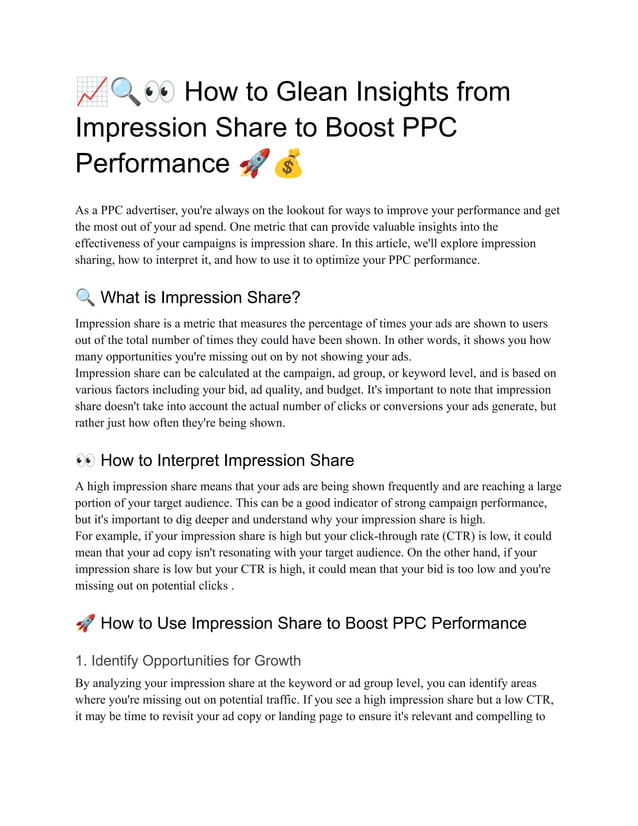 📈🔍👀 How to Glean Insights from Impression Share to Boost PPC Performance 🚀💰

As a PPC advertiser, you're always on the lookout for ways to improve your performance and get the most out of your ad spend. One metric that can provide valuable insights into the effectiveness of your campaigns is impression share. In this article, we'll explore impression sharing, how to interpret it, and how to use it to optimize your PPC performance.

🔍 What is Impression Share?

Impression share is a metric that measures the percentage of times your ads are shown to users out of the total number of times they could have been shown. In other words, it shows you how many opportunities you're missing out on by not showing your ads.
Impression share can be calculated at the campaign, ad group, or keyword level, and is based on various factors including your bid, ad quality, and budget. It's important to note that impression share doesn't take into account the actual number of clicks or conversions your ads generate, but rather just how often they're being shown.

👀 How to Interpret Impression Share

A high impression share means that your ads are being shown frequently and are reaching a large portion of your target audience. This can be a good indicator of strong campaign performance, but it's important to dig deeper and understand why your impression share is high.
For example, if your impression share is high but your click-through rate (CTR) is low, it could mean that your ad copy isn't resonating with your target audience. On the other hand, if your impression share is low but your CTR is high, it could mean that your bid is too low and you're missing out on potential clicks .

🚀 How to Use Impression Share to Boost PPC Performance

1. Identify Opportunities for Growth

By analyzing your impression share at the keyword or ad group level, you can identify areas where you're missing out on potential traffic. If you see a high impression share but a low CTR, it may be time to revisit your ad copy or landing page to ensure it's relevant and compelling to